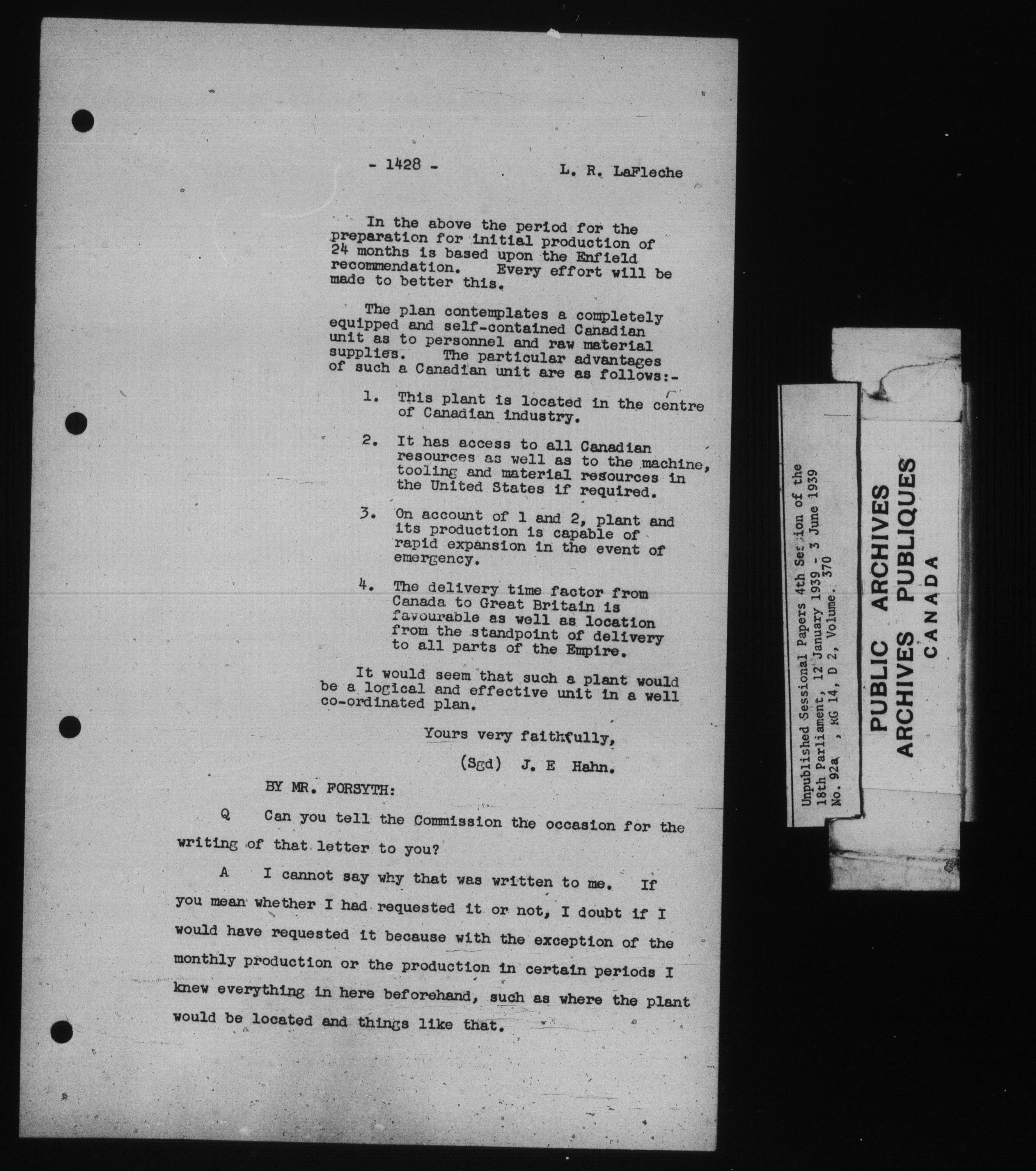 - 1428 - L. R. LaFleche

In the above the period for the preparation for initial production of 24 months is based upon the Enfield recommendation. Every effort will be made to better this.

The plan contemplates a completely equipped and self-contained Canadian unit as to personnel and raw material supplies. The particular advantages of such a Canadian unit are as follows:-

1. This plant is located in the centre of Canadian industry.

2. It has access to all Canadian resources as well as to the machine, tooling and material resources in the United States if required.

3. On account of 1 and 2, plant and its production is capable of rapid expansion in the event of emergency.

4. The delivery time factor from Canada to Great Britain is favourable as well as location from the standpoint of delivery to all parts of the Empire.

It would seem that such a plant would be a logical and effective unit in a well co-ordinated plan.

Yours very faithfully,

(Sgd) J. E Hahn.

BY MR. FORSYTH:

Q Can you tell the Commission the occasion for the writing of that letter to you?

A I cannot say why that was written to me. If you mean whether I had requested it or not, I doubt if I would have requested it because with the exception of the monthly production or the production in certain periods I knew everything in here beforehand, such as where the plant would be located and things like that.

Unpublished Sessional Papers 4th Session of the 18th Parliament, 12 January 1939 - 3 June 1939 No. 92a , RG 14, D 2, Volume. 370

PUBLIC ARCHIVES
ARCHIVES PUBLIQUES
CANADA